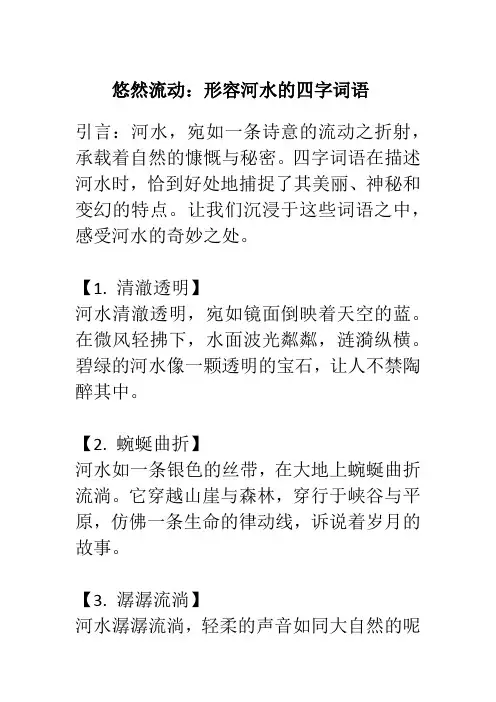 悠然流动：形容河水的四字词语

引言：河水，宛如一条诗意的流动之折射，承载着自然的慷慨与秘密。四字词语在描述河水时，恰到好处地捕捉了其美丽、神秘和变幻的特点。让我们沉浸于这些词语之中，感受河水的奇妙之处。

【1. 清澈透明】
河水清澈透明，宛如镜面倒映着天空的蓝。在微风轻拂下，水面波光粼粼，涟漪纵横。碧绿的河水像一颗透明的宝石，让人不禁陶醉其中。

【2. 蜿蜒曲折】
河水如一条银色的丝带，在大地上蜿蜒曲折流淌。它穿越山崖与森林，穿行于峡谷与平原，仿佛一条生命的律动线，诉说着岁月的故事。

【3. 潺潺流淌】
河水潺潺流淌，轻柔的声音如同大自然的呢